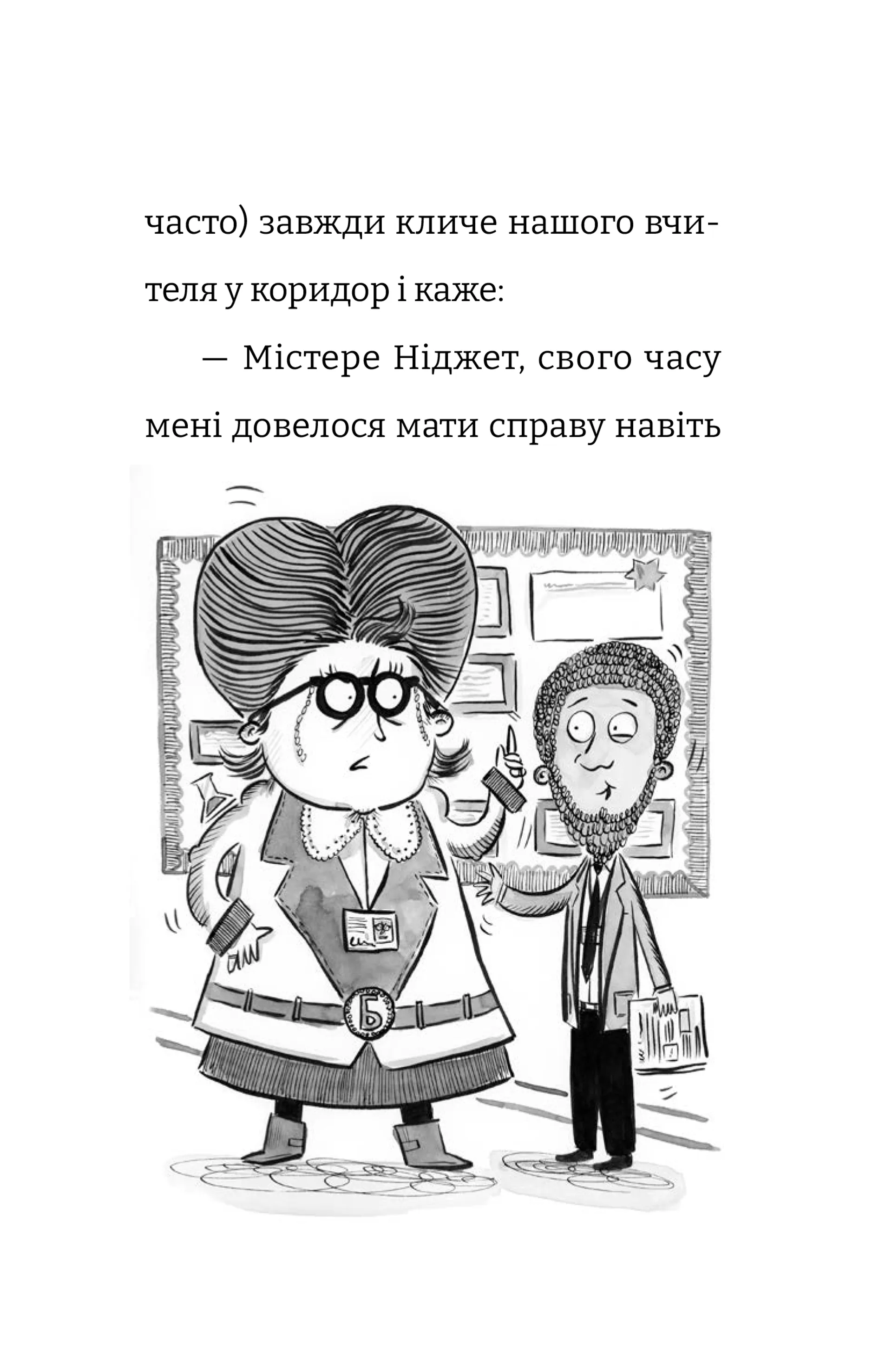 часто) завжди кличе нашого вчителя у коридор і каже:

— Містере Ніджет, свого часу мені довелося мати справу навіть

Б